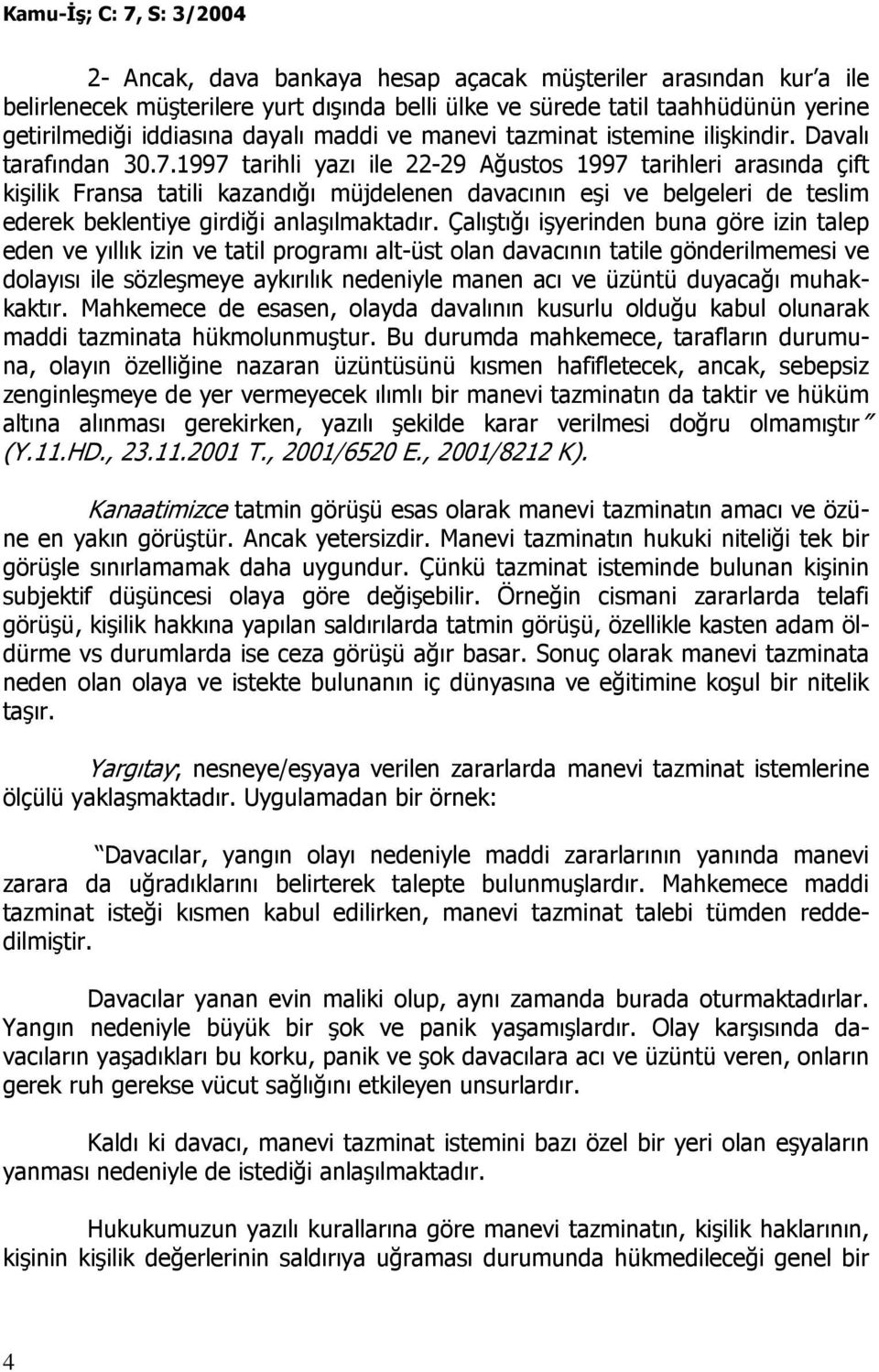 Kamu-İş; C: 7, S: 3/2004

2- Ancak, dava bankaya hesap açacak müşteriler arasından kur'a ile belirlenecek müşterilere yurt dışında belli ülke ve sürede tatil taahhüdünün yerine getirilmediği iddiasına dayalı maddi ve manevi tazminat istemine ilişkindir. Davalı tarafından 30.7.1997 tarihli yazı ile 22-29 Ağustos 1997 tarihleri arasında çift kişilik Fransa tatili kazandığı müjdelenen davacının eşi ve belgeleri de teslim ederek beklentiye girdiği anlaşılmaktadır. Çalıştığı işyerinden buna göre izin talep eden ve yıllık izin ve tatil programı alt-üst olan davacının tatile gönderilmemesi ve dolayısı ile sözleşmeye aykırılık nedeniyle manen acı ve üzüntü duyacağı muhakkaktır. Mahkemece de esasen, olayda davalının kusurlu olduğu kabul olunarak maddi tazminata hükmolunmuştur. Bu durumda mahkemece, tarafların durumuna, olayın özelliğine nazaran üzüntüsünü kısmen hafifletecek, ancak, sebepsiz zenginleşmeye de yer vermeyecek ılımlı bir manevi tazminatın da taktir ve hüküm altına alınması gerekirken, yazılı şekilde karar verilmesi doğru olmamıştır" (Y.11.HD., 23.11.2001 T., 2001/6520 E., 2001/8212 K).

Kanaatimizce tatmin görüşü esas olarak manevi tazminatın amacı ve özüne en yakın görüştür. Ancak yetersizdir. Manevi tazminatın hukuki niteliği tek bir görüşle sınırlamamak daha uygundur. Çünkü tazminat isteminde bulunan kişinin subjektif düşüncesi olaya göre değişebilir. Örneğin cismani zararlarda telafi görüşü, kişilik hakkına yapılan saldırılarda tatmin görüşü, özellikle kasten adam öldürme vs durumlarda ise ceza görüşü ağır basar. Sonuç olarak manevi tazminata neden olan olaya ve istekte bulunanın iç dünyasına ve eğitimine koşul bir nitelik taşır.

Yargıtay; nesneye/eşyaya verilen zararlarda manevi tazminat istemlerine ölçülü yaklaşmaktadır. Uygulamadan bir örnek:

"Davacılar, yangın olayı nedeniyle maddi zararlarının yanında manevi zarara da uğradıklarını belirterek talepte bulunmuşlardır. Mahkemece maddi tazminat isteği kısmen kabul edilirken, manevi tazminat talebi tümden reddedilmiştir.

Davacılar yanan evin maliki olup, aynı zamanda burada oturmaktadırlar. Yangın nedeniyle büyük bir şok ve panik yaşamışlardır. Olay karşısında davacıların yaşadıkları bu korku, panik ve şok davacılara acı ve üzüntü veren, onların gerek ruh gerekse vücut sağlığını etkileyen unsurlardır.

Kaldı ki davacı, manevi tazminat istemini bazı özel bir yeri olan eşyaların yanması nedeniyle de istediği anlaşılmaktadır.

Hukukumuzun yazılı kurallarına göre manevi tazminatın, kişilik haklarının, kişinin kişilik değerlerinin saldırıya uğraması durumunda hükmedileceği genel bir

4